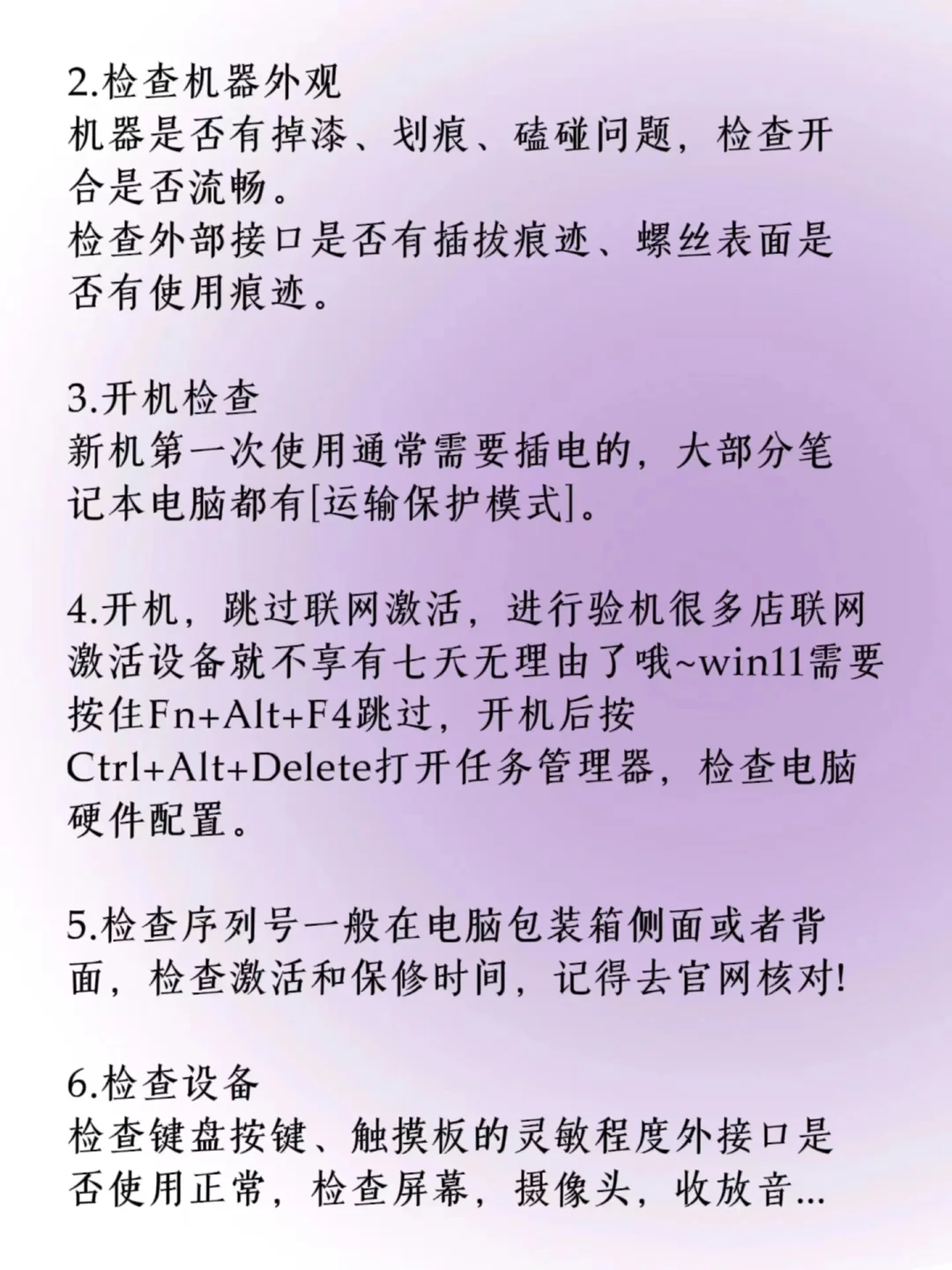 2.检查机器外观
机器是否有掉漆、划痕、磕碰问题，检查开合是否流畅。
检查外部接口是否有插拔痕迹、螺丝表面是否有使用痕迹。

3.开机检查
新机第一次使用通常需要插电的，大部分笔记本电脑都有[运输保护模式]。

4.开机，跳过联网激活，进行验机很多店联网激活设备就不享有七天无理由了哦~win11需要按住Fn+Alt+F4跳过，开机后按Ctrl+Alt+Delete打开任务管理器，检查电脑硬件配置。

5.检查序列号一般在电脑包装箱侧面或者背面，检查激活和保修时间，记得去官网核对!

6.检查设备
检查键盘按键、触摸板的灵敏程度外接口是否使用正常，检查屏幕，摄像头，收放音...